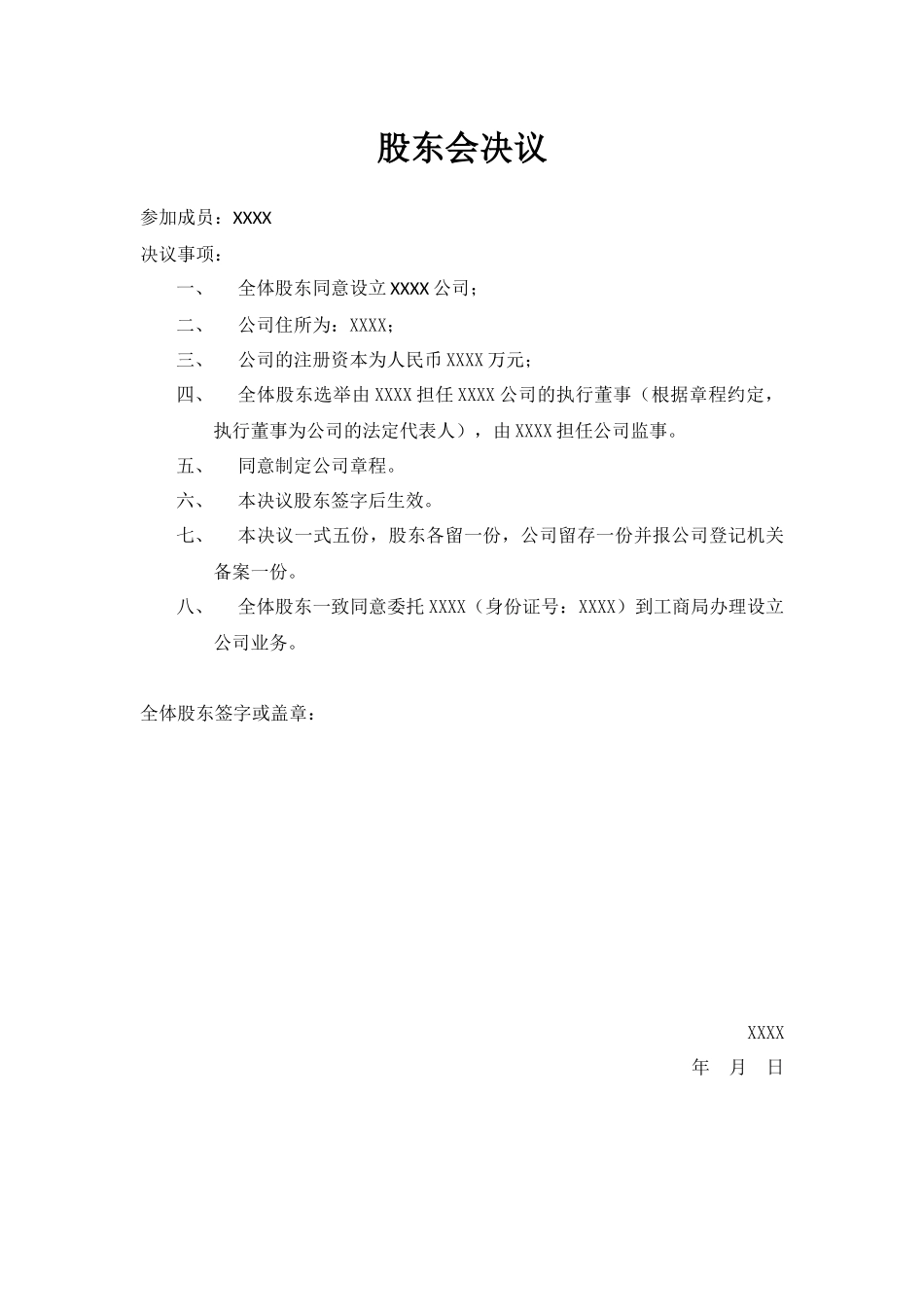 股东会决议

参加成员：XXXX

决议事项：

一、 全体股东同意设立 XXXX 公司；

二、 公司住所为：XXXX；

三、 公司的注册资本为人民币 XXXX 万元；

四、 全体股东选举由 XXXX 担任 XXXX 公司的执行董事（根据章程约定，执行董事为公司的法定代表人），由 XXXX 担任公司监事。

五、 同意制定公司章程。

六、 本决议股东签字后生效。

七、 本决议一式五份，股东各留一份，公司留存一份并报公司登记机关备案一份。

八、 全体股东一致同意委托 XXXX（身份证号：XXXX）到工商局办理设立公司业务。

全体股东签字或盖章：

XXXX
年 月 日